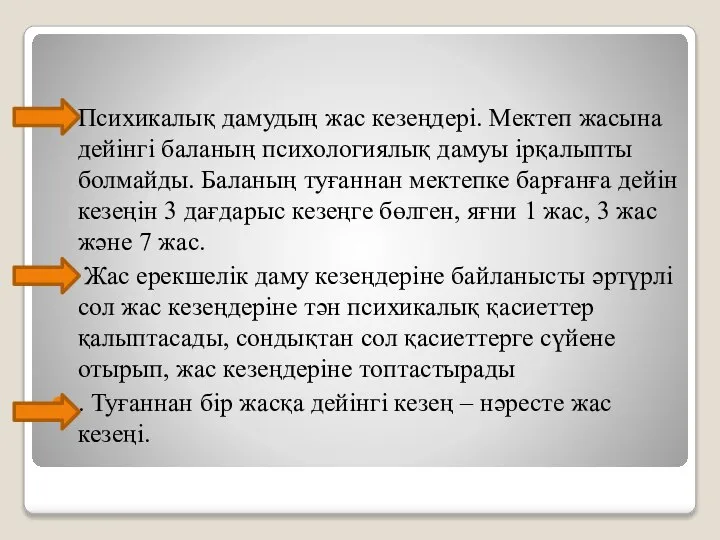 Психикалық дамудың жас кезеңдері. Мектеп жасына дейінгі баланың психологиялық дамуы іркалыпты болмайды. Баланың туғаннан мектепке барғанға дейін кезеңін 3 дағдарыс кезеңге бөлген, яғни 1 жас, 3 жас және 7 жас.

Жас ерекшелік даму кезеңдеріне байланысты әртүрлі сол жас кезеңдеріне тән психикалық қасиеттер қалыптасады, сондықтан сол қасиеттерге сүйене отырып, жас кезеңдеріне топтастырады

. Туғаннан бір жасқа дейінгі кезең – нәресте жас кезеңі.